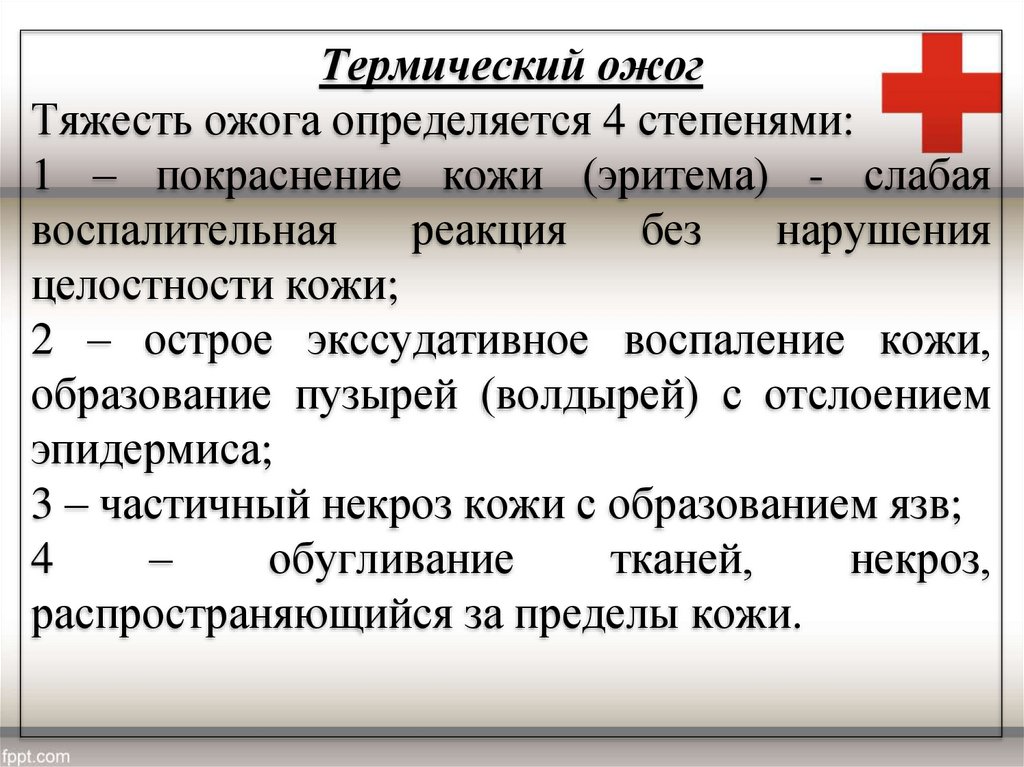 Термический ожог

Тяжесть ожога определяется 4 степенями:
1 – покраснение кожи (эритема) - слабая воспалительная реакция без нарушения целостности кожи;
2 – острое экссудативное воспаление кожи, образование пузырей (волдырей) с отслоением эпидермиса;
3 – частичный некроз кожи с образованием язв;
4 – обугливание тканей, некроз, распространяющийся за пределы кожи.

fppt.com